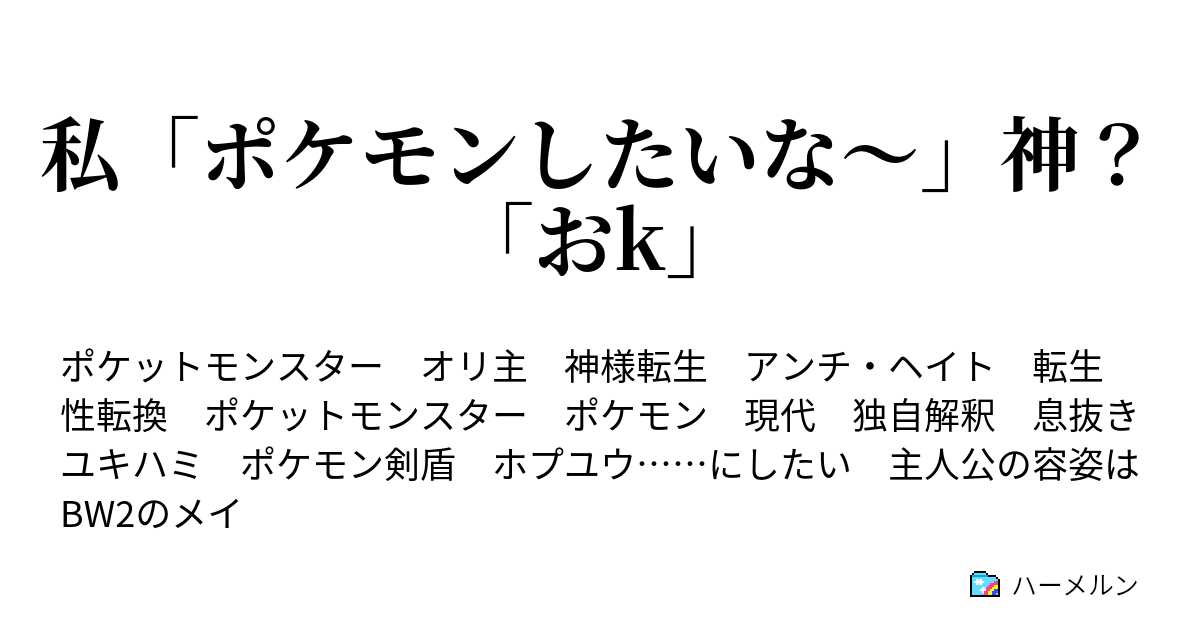 私「ポケモンしたいな～」神？「おk」

ポケットモンスター　オリ主　神様転生　アンチ・ヘイト　転生　性転換　ポケットモンスター　ポケモン　現代　独自解釈　息抜き　ユキハミ　ポケモン剣盾　ホプユウ……にしたい　主人公の容姿はBW2のメイ

ハーメルン